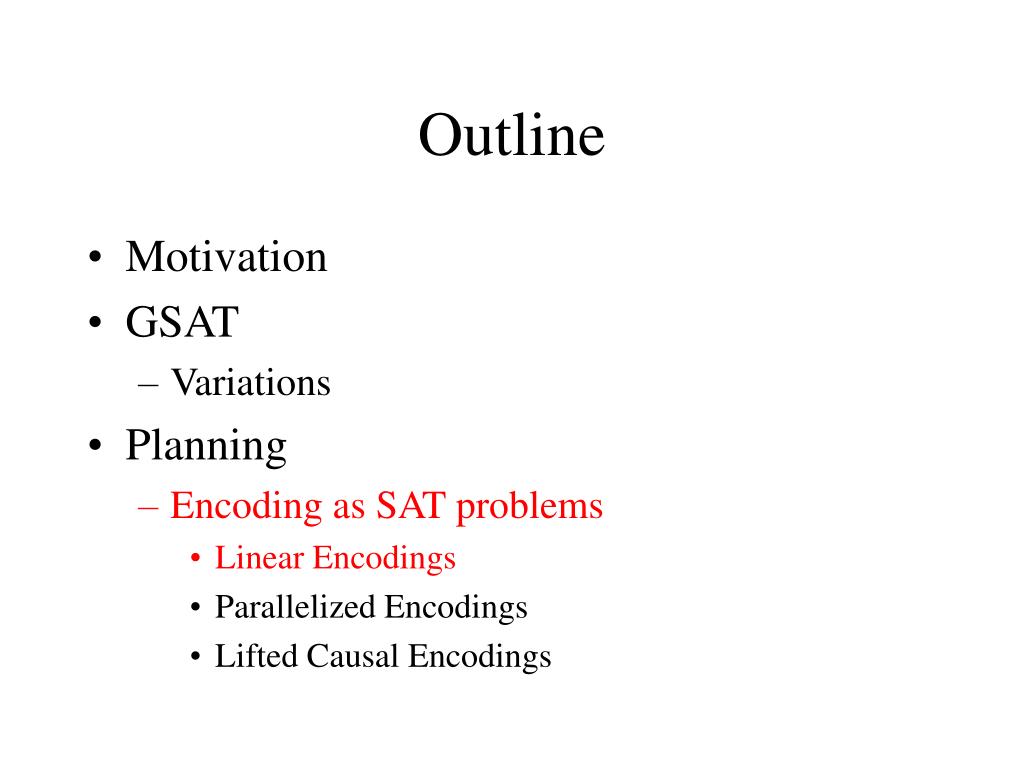 Outline

• Motivation
• GSAT
  – Variations
• Planning
  – Encoding as SAT problems
    • Linear Encodings
    • Parallelized Encodings
    • Lifted Causal Encodings